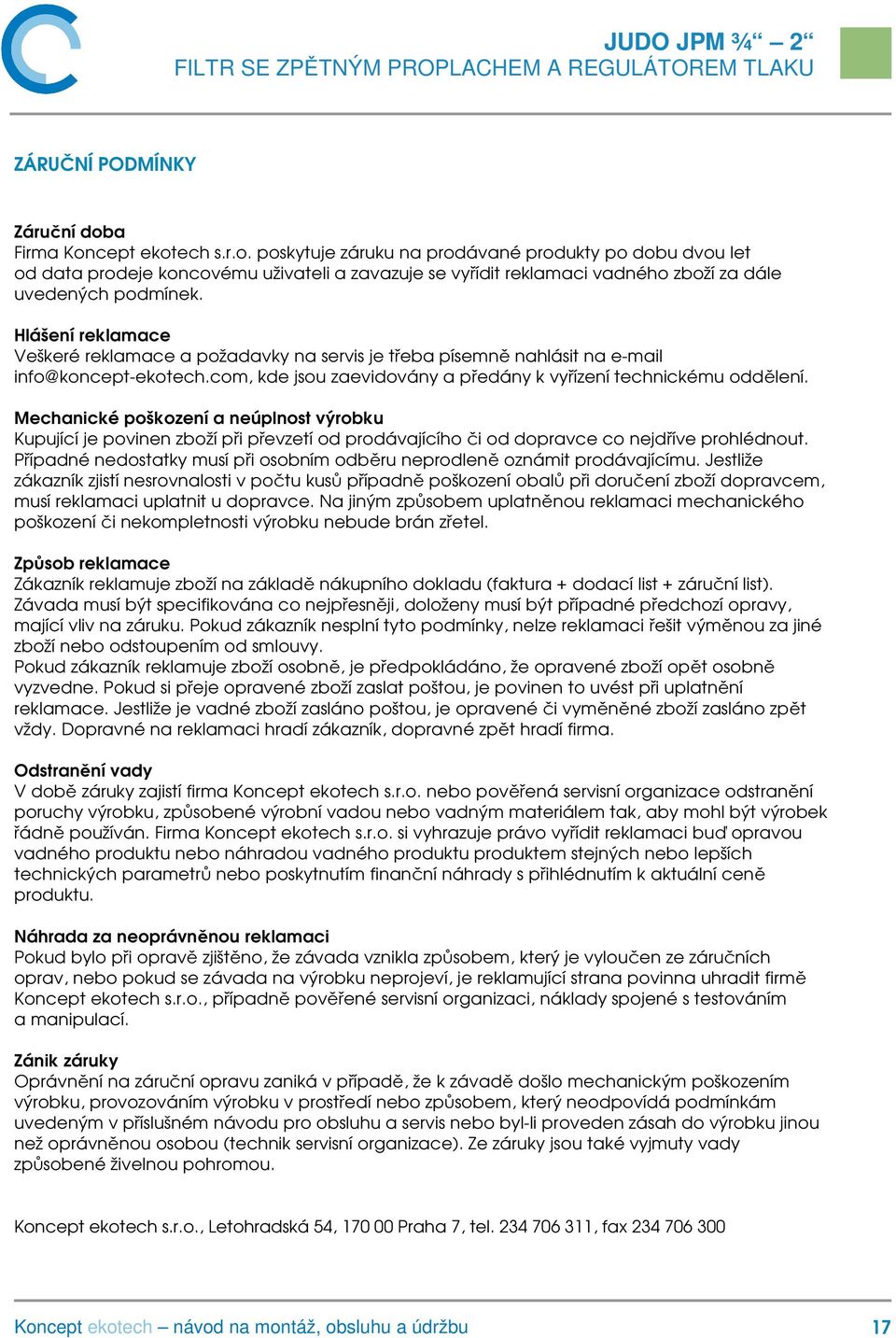 JUDO JPM ¾“ – 2“
FILTR SE ZPĚTNÝM PROPLACHEM A REGULÁTOREM TLAKU

ZÁRUČNÍ PODMÍNKY

Záruční doba
Firma Koncept ekotech s.r.o. poskytuje záruku na prodávané produkty po dobu dvou let od data prodeje koncovému uživateli a zavazuje se vyřídit reklamaci vadného zboží za dále uvedených podmínek.

Hlášení reklamace
Veškeré reklamace a požadavky na servis je třeba písemně nahlásit na e-mail info@koncept-ekotech.com, kde jsou zaevidovány a předány k vyřízení technickému oddělení.

Mechanické poškození a neúplnost výrobku
Kupující je povinen zboží při převzetí od prodávajícího či od dopravce co nejdříve prohlédnout. Případné nedostatky musí při osobním odběru neprodleně oznámit prodávajícímu. Jestliže zákazník zjistí nesrovnalosti v počtu kusů případně poškození obalů při doručení zboží dopravcem, musí reklamaci uplatnit u dopravce. Na jiným způsobem uplatněnou reklamaci mechanického poškození či nekompletnosti výrobku nebude brán zřetel.

Způsob reklamace
Zákazník reklamuje zboží na základě nákupního dokladu (faktura + dodací list + záruční list). Závada musí být specifikována co nejpřesněji, doloženy musí být případné předchozí opravy, mající vliv na záruku. Pokud zákazník nesplní tyto podmínky, nelze reklamaci řešit výměnou za jiné zboží nebo odstoupením od smlouvy.
Pokud zákazník reklamuje zboží osobně, je předpokládáno, že opravené zboží opět osobně vyzvedne. Pokud si přeje opravené zboží zaslat poštou, je povinen to uvést při uplatnění reklamace. Jestliže je vadné zboží zasláno poštou, je opravené či vyměněné zboží zasláno zpět vždy. Dopravné na reklamaci hradí zákazník, dopravné zpět hradí firma.

Odstranění vady
V době záruky zajistí firma Koncept ekotech s.r.o. nebo pověřená servisní organizace odstranění poruchy výrobku, způsobené výrobní vadou nebo vadným materiálem tak, aby mohl být výrobek řádně používán. Firma Koncept ekotech s.r.o. si vyhrazuje právo vyřídit reklamaci buď opravou vadného produktu nebo náhradou vadného produktu produktem stejných nebo lepších technických parametrů nebo poskytnutím finanční náhrady s přihlédnutím k aktuální ceně produktu.

Náhrada za neoprávněnou reklamaci
Pokud bylo při opravě zjištěno, že závada vznikla způsobem, který je vyloučen ze záručních oprav, nebo pokud se závada na výrobku neprojeví, je reklamující strana povinna uhradit firmě Koncept ekotech s.r.o., případně pověřené servisní organizaci, náklady spojené s testováním a manipulací.

Zánik záruky
Oprávnění na záruční opravu zaniká v případě, že k závadě došlo mechanickým poškozením výrobku, provozováním výrobku v prostředí nebo způsobem, který neodpovídá podmínkám uvedeným v příslušném návodu pro obsluhu a servis nebo byl-li proveden zásah do výrobku jinou než oprávněnou osobou (technik servisní organizace). Ze záruky jsou také vyjmuty vady způsobené živelnou pohromou.

Koncept ekotech s.r.o., Letohradská 54, 170 00 Praha 7, tel. 234 706 311, fax 234 706 300

Koncept ekotech – návod na montáž, obsluhu a údržbu 17